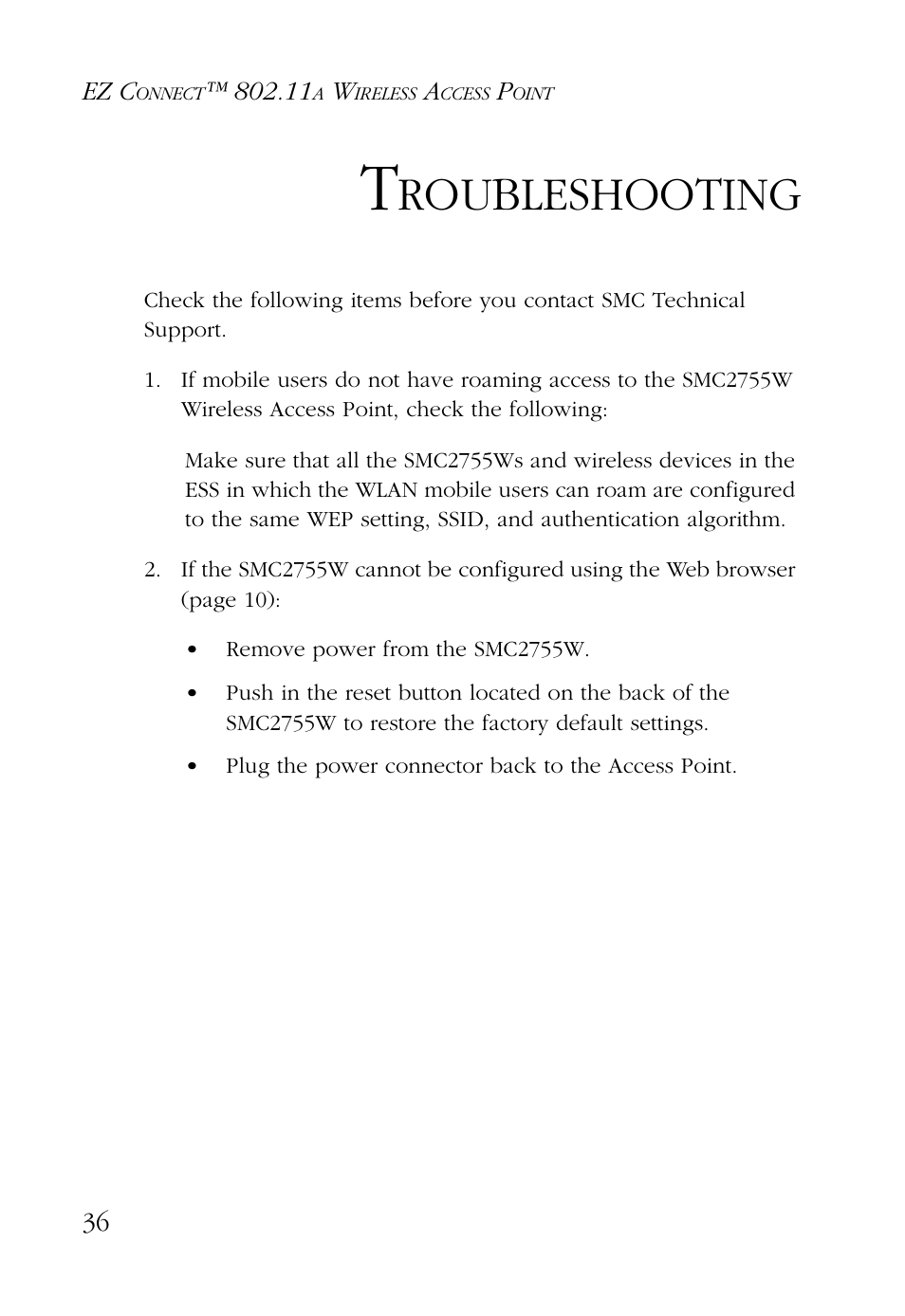 EZ CONNECT™ 802.11A WIRELESS ACCESS POINT

TROUBLESHOOTING

Check the following items before you contact SMC Technical Support.

1. If mobile users do not have roaming access to the SMC2755W Wireless Access Point, check the following:

Make sure that all the SMC2755Ws and wireless devices in the ESS in which the WLAN mobile users can roam are configured to the same WEP setting, SSID, and authentication algorithm.

2. If the SMC2755W cannot be configured using the Web browser (page 10):

• Remove power from the SMC2755W.

• Push in the reset button located on the back of the SMC2755W to restore the factory default settings.

• Plug the power connector back to the Access Point.

36